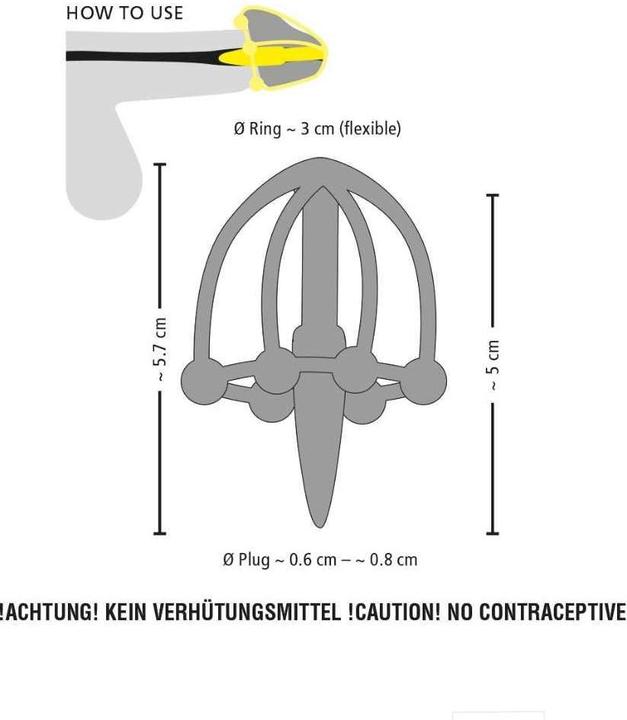 HOW TO USE

Ø Ring ~ 3 cm (flexible)

~ 5.7 cm

~ 5 cm

Ø Plug ~ 0.6 cm – ~ 0.8 cm

!ACHTUNG! KEIN VERHÜTUNGSMITTEL !CAUTION! NO CONTRACEPTIVE